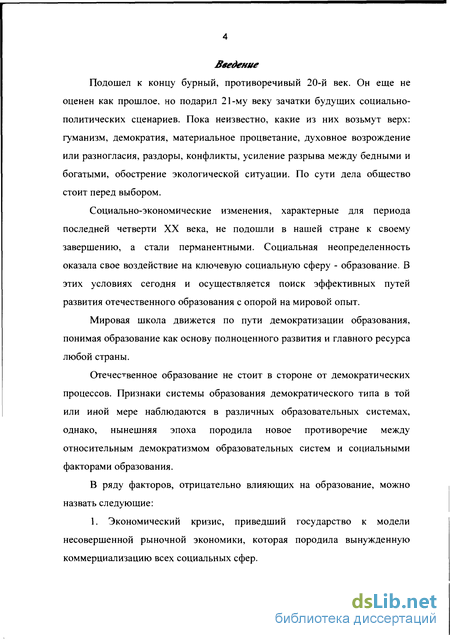 4

Введение

Подошел к концу бурный, противоречивый 20-й век. Он еще не оценен как прошлое, но подарил 21-му веку зачатки будущих социально-политических сценариев. Пока неизвестно, какие из них возьмут верх: гуманизм, демократия, материальное процветание, духовное возрождение или разногласия, раздоры, конфликты, усиление разрыва между бедными и богатыми, обострение экологической ситуации. По сути дела общество стоит перед выбором.

Социально-экономические изменения, характерные для периода последней четверти XX века, не подошли в нашей стране к своему завершению, а стали перманентными. Социальная неопределенность оказала свое воздействие на ключевую социальную сферу - образование. В этих условиях сегодня и осуществляется поиск эффективных путей развития отечественного образования с опорой на мировой опыт.

Мировая школа движется по пути демократизации образования, понимая образование как основу полноценного развития и главного ресурса любой страны.

Отечественное образование не стоит в стороне от демократических процессов. Признаки системы образования демократического типа в той или иной мере наблюдаются в различных образовательных системах, однако, нынешняя эпоха породила новое противоречие между относительным демократизмом образовательных систем и социальными факторами образования.

В ряду факторов, отрицательно влияющих на образование, можно назвать следующие:

1. Экономический кризис, приведший государство к модели несовершенной рыночной экономики, которая породила вынужденную коммерциализацию всех социальных сфер.

dsLib.net
библиотека диссертаций